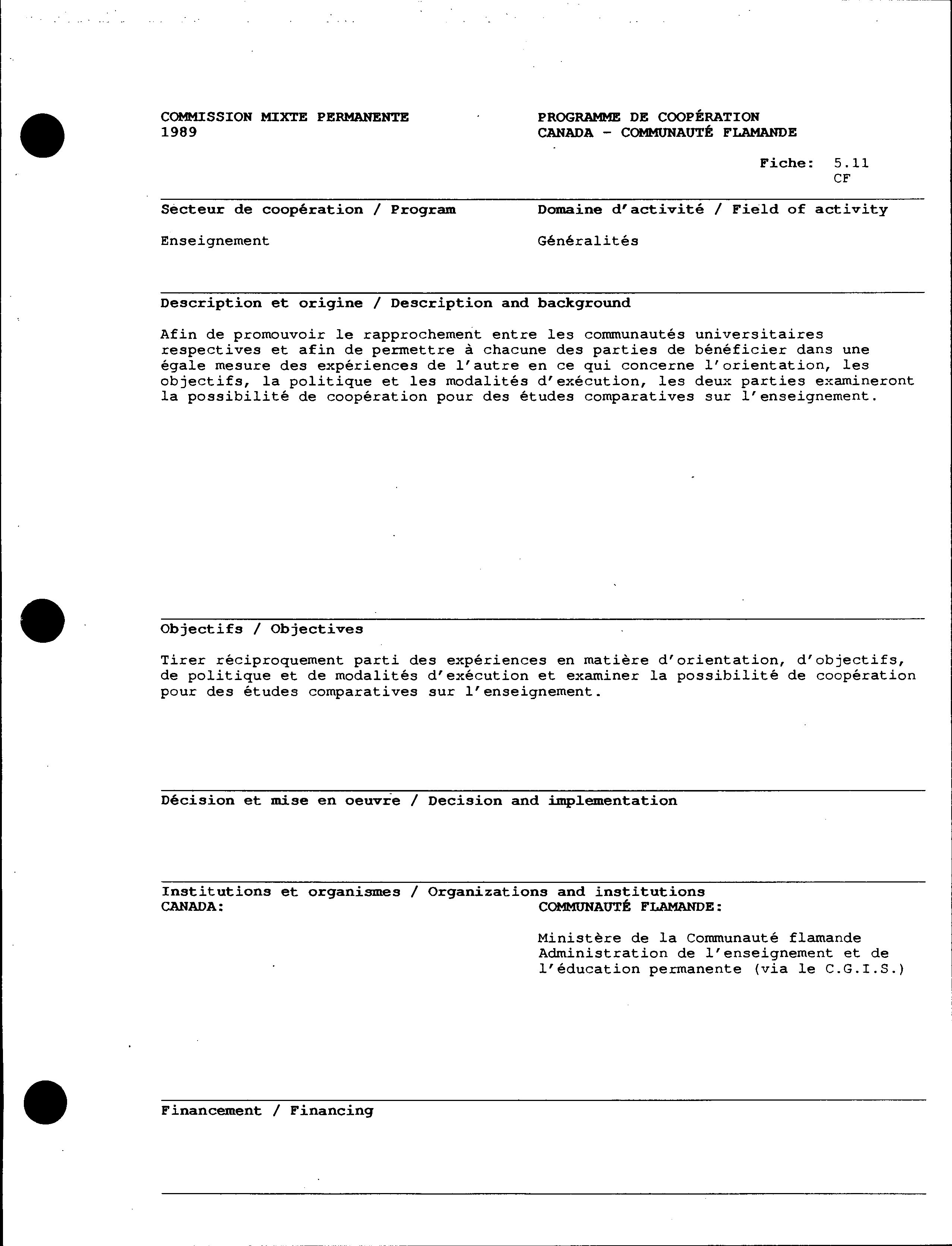 COMMISSION MIXTE PERMANENTE
1989

PROGRAMME DE COOPÉRATION
CANADA - COMMUNAUTÉ FLAMANDE

Fiche: 5.11
CF

Secteur de coopération / Program

Enseignement

Domaine d'activité / Field of activity

Généralités

Description et origine / Description and background

Afin de promouvoir le rapprochement entre les communautés universitaires respectives et afin de permettre à chacune des parties de bénéficier dans une égale mesure des expériences de l'autre en ce qui concerne l'orientation, les objectifs, la politique et les modalités d'exécution, les deux parties examineront la possibilité de coopération pour des études comparatives sur l'enseignement.

Objectifs / Objectives

Tirer réciproquement parti des expériences en matière d'orientation, d'objectifs, de politique et de modalités d'exécution et examiner la possibilité de coopération pour des études comparatives sur l'enseignement.

Décision et mise en oeuvre / Decision and implementation

Institutions et organismes / Organizations and institutions
CANADA:

COMMUNAUTÉ FLAMANDE:

Ministère de la Communauté flamande
Administration de l'enseignement et de l'éducation permanente (via le C.G.I.S.)

Financement / Financing